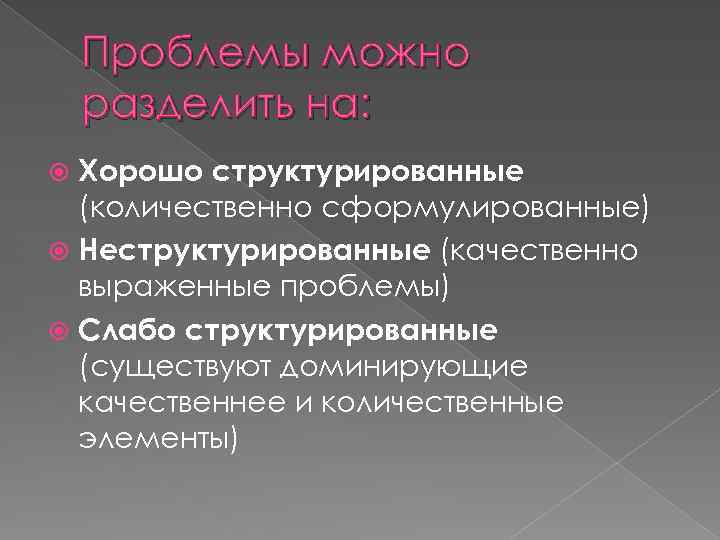 Проблемы можно разделить на:

Хорошо структурированные (количественно сформулированные)

Неструктурированные (качественно выраженные проблемы)

Слабо структурированные (существуют доминирующие качественнее и количественные элементы)